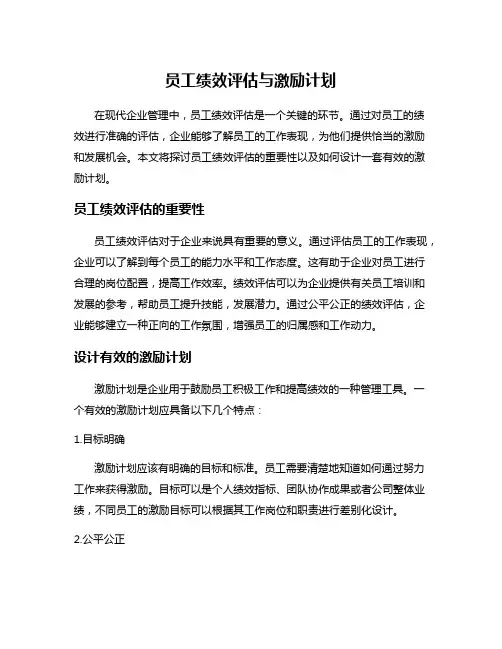 员工绩效评估与激励计划

在现代企业管理中，员工绩效评估是一个关键的环节。通过对员工的绩效进行准确的评估，企业能够了解员工的工作表现，为他们提供恰当的激励和发展机会。本文将探讨员工绩效评估的重要性以及如何设计一套有效的激励计划。

员工绩效评估的重要性

员工绩效评估对于企业来说具有重要的意义。通过评估员工的工作表现，企业可以了解到每个员工的能力水平和工作态度。这有助于企业对员工进行合理的岗位配置，提高工作效率。绩效评估可以为企业提供有关员工培训和发展的参考，帮助员工提升技能，发展潜力。通过公平公正的绩效评估，企业能够建立一种正向的工作氛围，增强员工的归属感和工作动力。

设计有效的激励计划

激励计划是企业用于鼓励员工积极工作和提高绩效的一种管理工具。一个有效的激励计划应具备以下几个特点：

1.目标明确

激励计划应该有明确的目标和标准。员工需要清楚地知道如何通过努力工作来获得激励。目标可以是个人绩效指标、团队协作成果或者公司整体业绩，不同员工的激励目标可以根据其工作岗位和职责进行差别化设计。

2.公平公正